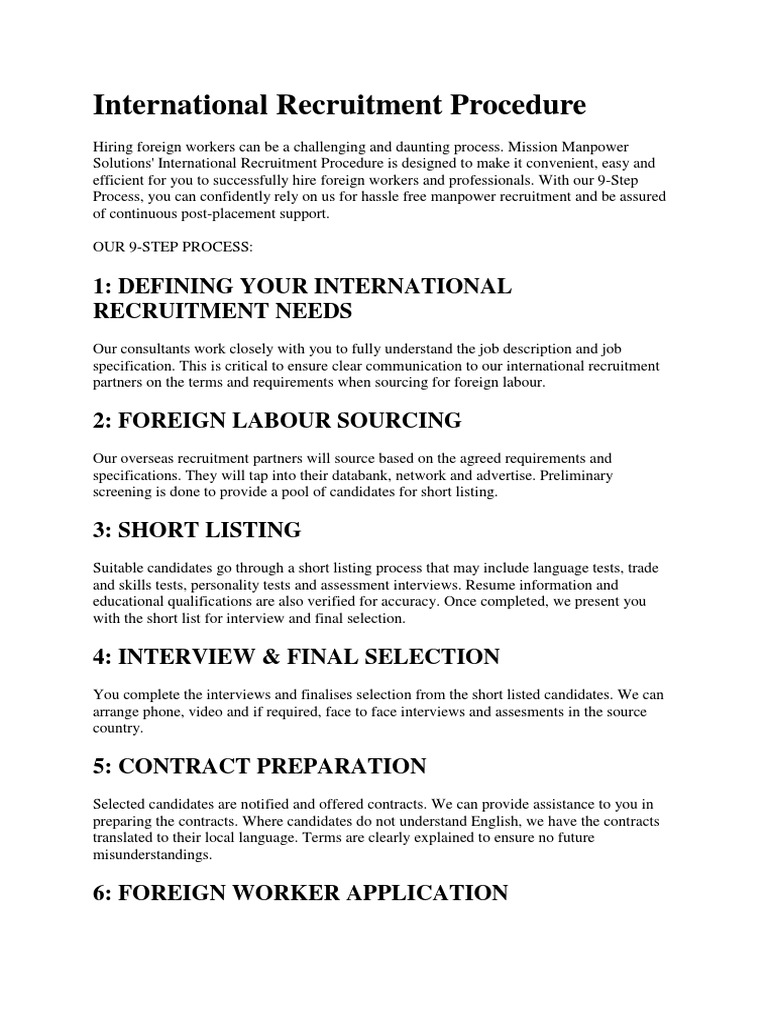 International Recruitment Procedure

Hiring foreign workers can be a challenging and daunting process. Mission Manpower Solutions' International Recruitment Procedure is designed to make it convenient, easy and efficient for you to successfully hire foreign workers and professionals. With our 9-Step Process, you can confidently rely on us for hassle free manpower recruitment and be assured of continuous post-placement support.

OUR 9-STEP PROCESS:

1: DEFINING YOUR INTERNATIONAL RECRUITMENT NEEDS

Our consultants work closely with you to fully understand the job description and job specification. This is critical to ensure clear communication to our international recruitment partners on the terms and requirements when sourcing for foreign labour.

2: FOREIGN LABOUR SOURCING

Our overseas recruitment partners will source based on the agreed requirements and specifications. They will tap into their databank, network and advertise. Preliminary screening is done to provide a pool of candidates for short listing.

3: SHORT LISTING

Suitable candidates go through a short listing process that may include language tests, trade and skills tests, personality tests and assessment interviews. Resume information and educational qualifications are also verified for accuracy. Once completed, we present you with the short list for interview and final selection.

4: INTERVIEW & FINAL SELECTION

You complete the interviews and finalises selection from the short listed candidates. We can arrange phone, video and if required, face to face interviews and assesments in the source country.

5: CONTRACT PREPARATION

Selected candidates are notified and offered contracts. We can provide assistance to you in preparing the contracts. Where candidates do not understand English, we have the contracts translated to their local language. Terms are clearly explained to ensure no future misunderstandings.

6: FOREIGN WORKER APPLICATION